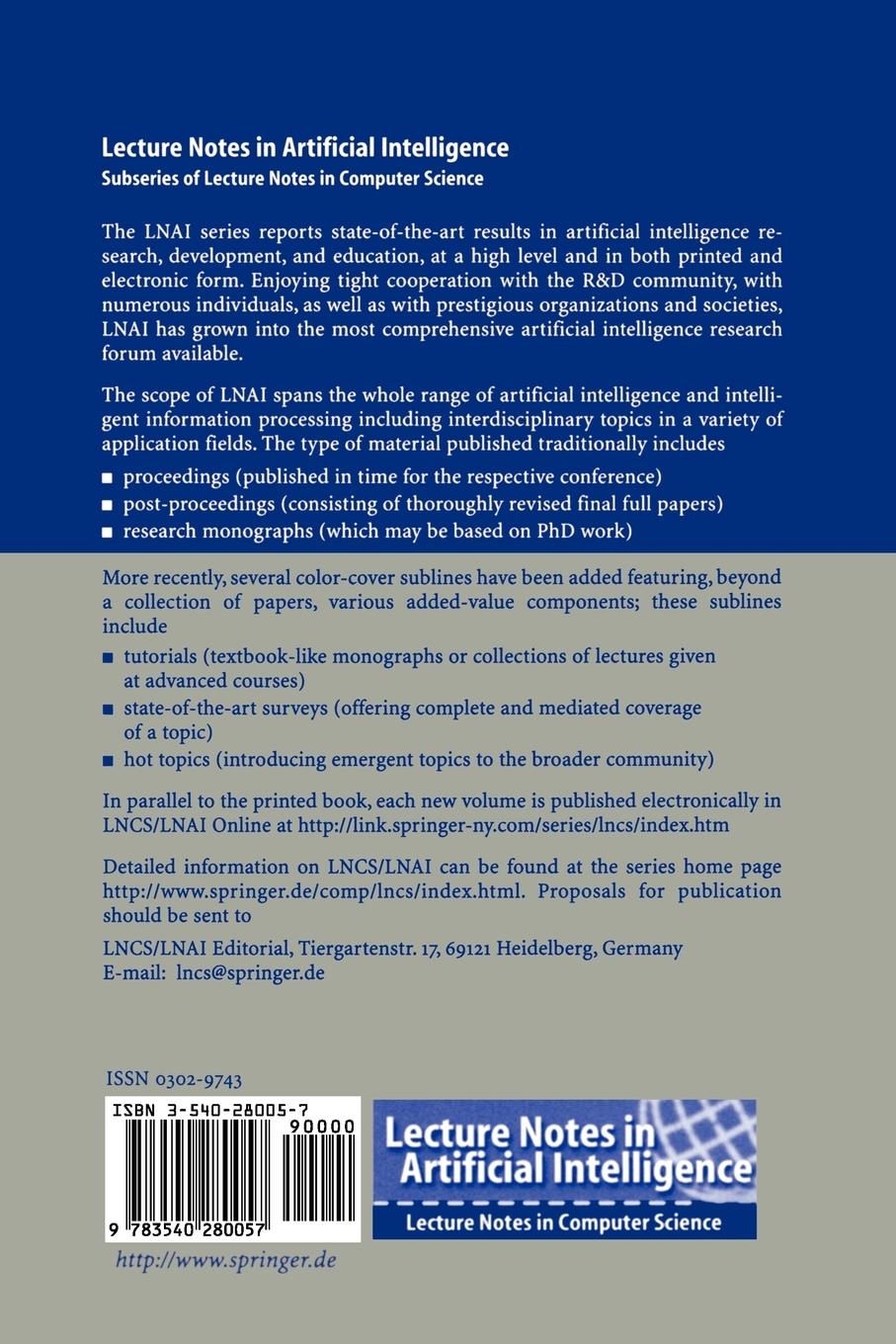 Lecture Notes in Artificial Intelligence
Subseries of Lecture Notes in Computer Science

The LNAI series reports state-of-the-art results in artificial intelligence research, development, and education, at a high level and in both printed and electronic form. Enjoying tight cooperation with the R&D community, with numerous individuals, as well as with prestigious organizations and societies, LNAI has grown into the most comprehensive artificial intelligence research forum available.

The scope of LNAI spans the whole range of artificial intelligence and intelligent information processing including interdisciplinary topics in a variety of application fields. The type of material published traditionally includes

■ proceedings (published in time for the respective conference)
■ post-proceedings (consisting of thoroughly revised final full papers)
■ research monographs (which may be based on PhD work)

More recently, several color-cover sublines have been added featuring, beyond a collection of papers, various added-value components; these sublines include

■ tutorials (textbook-like monographs or collections of lectures given at advanced courses)
■ state-of-the-art surveys (offering complete and mediated coverage of a topic)
■ hot topics (introducing emergent topics to the broader community)

In parallel to the printed book, each new volume is published electronically in LNCS/LNAI Online at http://link.springer-ny.com/series/lncs/index.htm

Detailed information on LNCS/LNAI can be found at the series home page http://www.springer.de/comp/lncs/index.html. Proposals for publication should be sent to

LNCS/LNAI Editorial, Tiergartenstr. 17, 69121 Heidelberg, Germany
E-mail: lncs@springer.de

ISSN 0302-9743

ISBN 3-540-28005-7
90000
9 783540 280057

Lecture Notes in Artificial Intelligence
Lecture Notes in Computer Science

http://www.springer.de